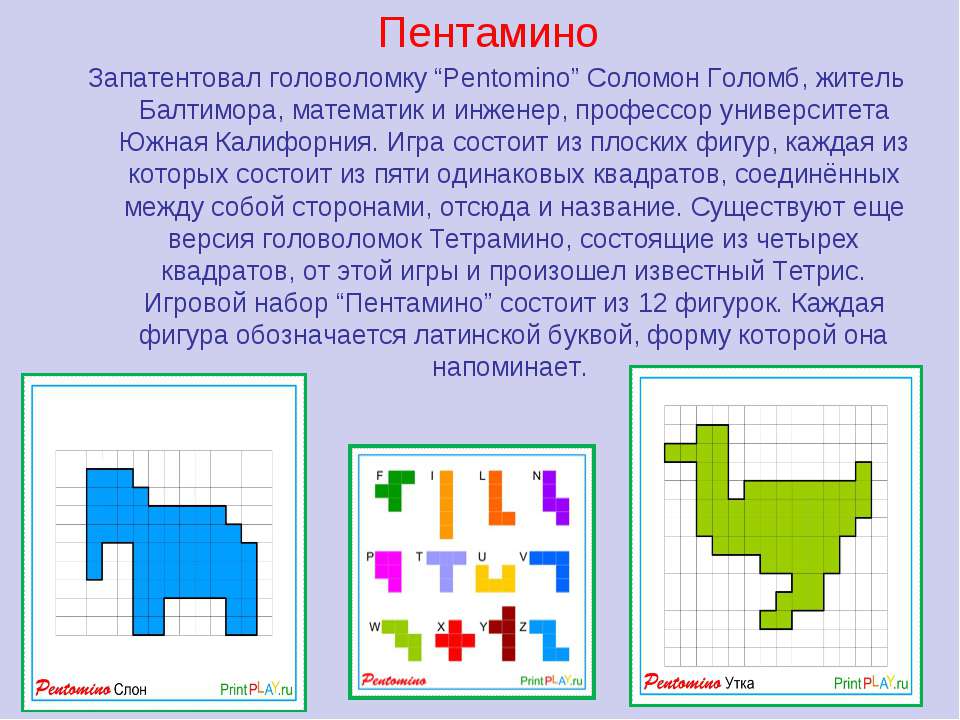 Пентамино

Запатентовал головоломку “Pentomino” Соломон Голомб, житель Балтимора, математик и инженер, профессор университета Южная Калифорния. Игра состоит из плоских фигур, каждая из которых состоит из пяти одинаковых квадратов, соединённых между собой сторонами, отсюда и название. Существуют еще версия головоломок Тетрамино, состоящие из четырех квадратов, от этой игры и произошел известный Тетрис. Игровой набор “Пентамино” состоит из 12 фигурок. Каждая фигура обозначается латинской буквой, форму которой она напоминает.

Pentomino Слон PrintPLAY.ru

F I L N
P T U V
W X Y Z
Pentomino PrintPLAY.ru

Pentomino Утка PrintPLAY.ru